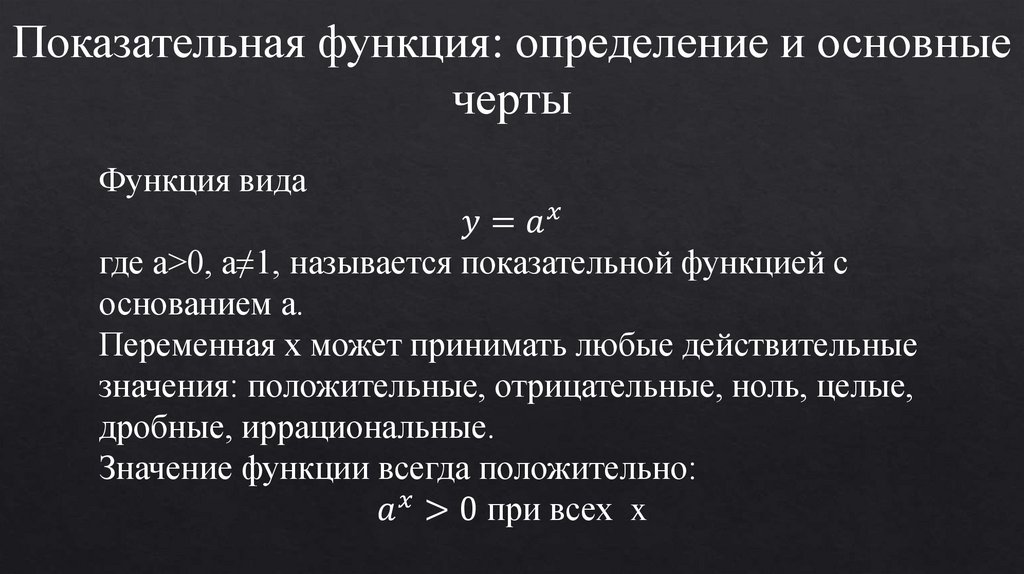 Показательная функция: определение и основные черты

Функция вида

$y = a^x$

где a>0, a≠1, называется показательной функцией с основанием a.

Переменная x может принимать любые действительные значения: положительные, отрицательные, ноль, целые, дробные, иррациональные.

Значение функции всегда положительно:

$a^x > 0$ при всех x